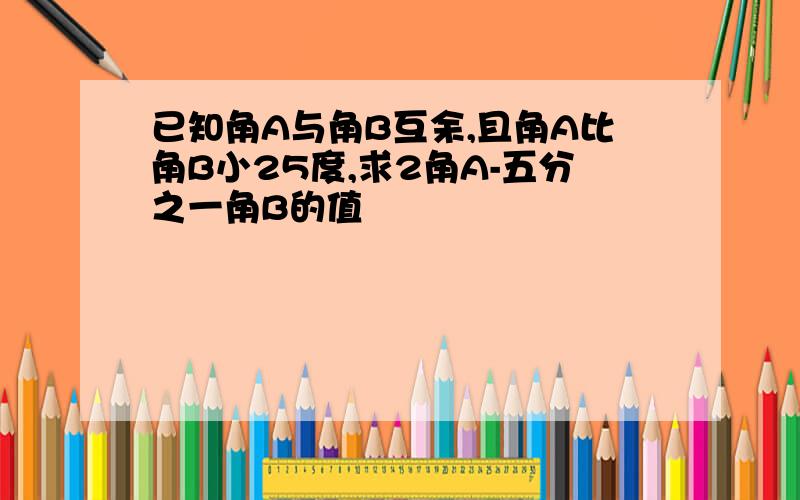 已知角A与角B互余,且角A比角B小25度,求2角A-五分之一角B的值